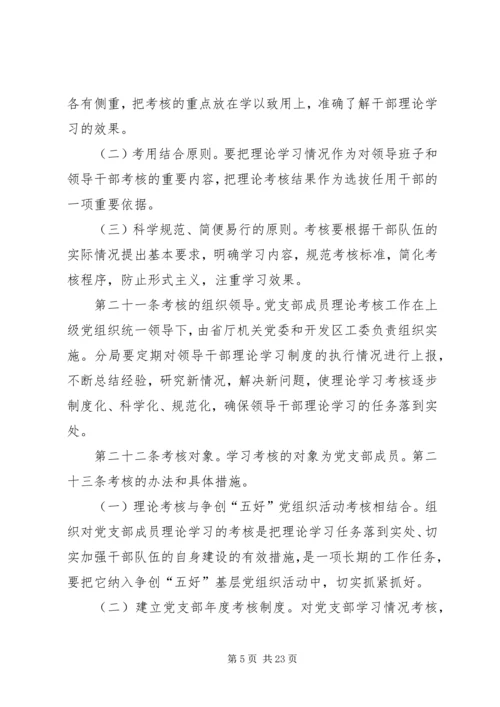 各有侧重，把考核的重点放在学以致用上，准确了解干部理论学习的效果。

（二）考用结合原则。要把理论学习情况作为对领导班子和领导干部考核的重要内容，把理论考核结果作为选拔任用干部的一项重要依据。

（三）科学规范、简便易行的原则。考核要根据干部队伍的实际情况提出基本要求，明确学习内容，规范考核标准，简化考核程序，防止形式主义，注重学习效果。

第二十一条考核的组织领导。党支部成员理论考核工作在上级党组织统一领导下，由省厅机关党委和开发区工委负责组织实施。分局要定期对领导干部理论学习制度的执行情况进行上报，不断总结经验，研究新情况，解决新问题，使理论学习考核逐步制度化、科学化、规范化，确保领导干部理论学习的任务落到实处。

第二十二条考核对象。学习考核的对象为党支部成员。第二十三条考核的办法和具体措施。

（一）理论考核与争创“五好”党组织活动考核相结合。组织对党支部成员理论学习的考核是把理论学习任务落到实处、切实加强干部队伍的自身建设的有效措施，是一项长期的工作任务，要把它纳入争创“五好”基层党组织活动中，切实抓紧抓好。

（二）建立党支部年度考核制度。对党支部学习情况考核，

第 5 页 共 23 页